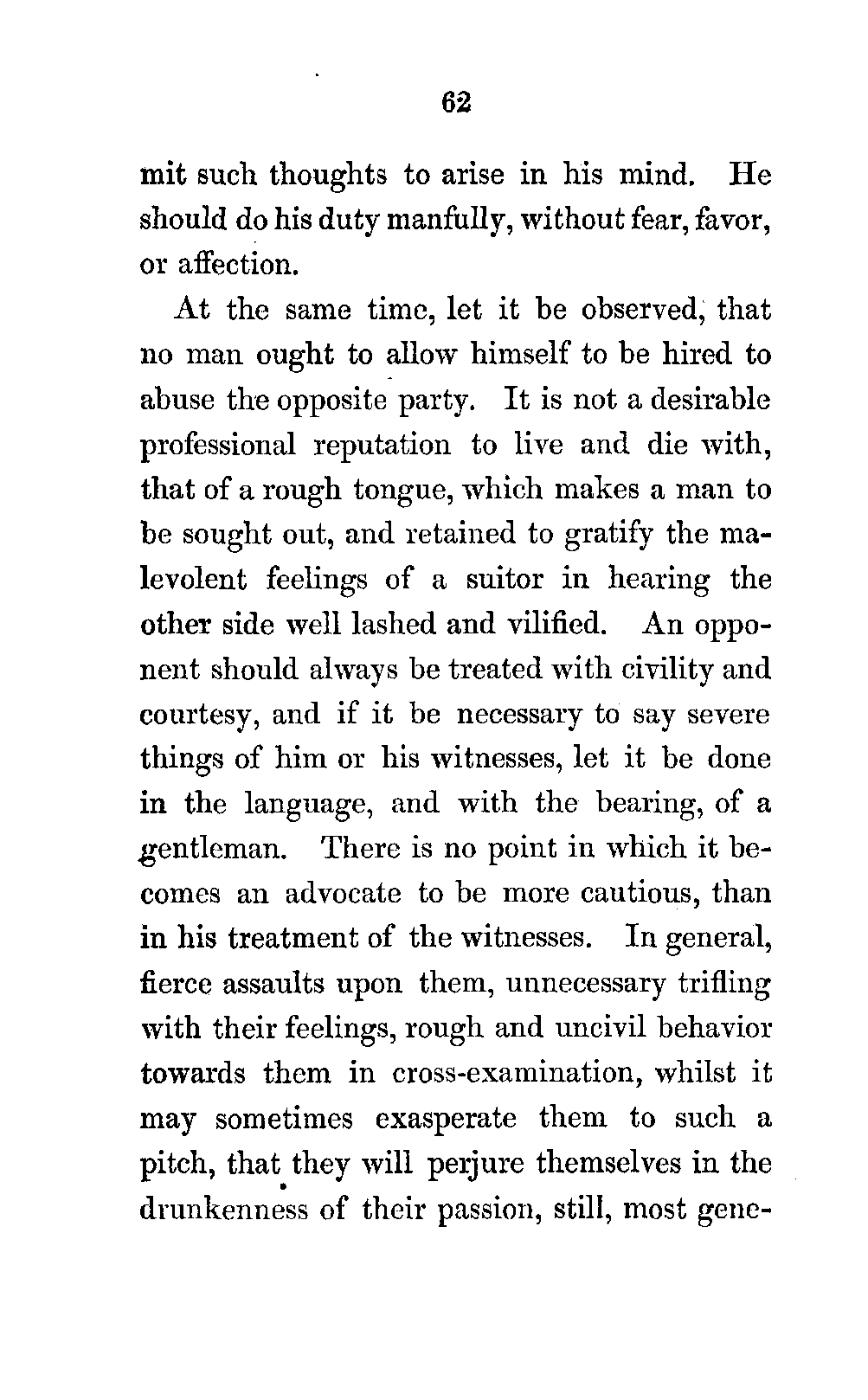 62

mit such thoughts to arise in his mind. He should do his duty manfully, without fear, favor, or affection.

At the same time, let it be observed, that no man ought to allow himself to be hired to abuse the opposite party. It is not a desirable professional reputation to live and die with, that of a rough tongue, which makes a man to be sought out, and retained to gratify the malevolent feelings of a suitor in hearing the other side well lashed and vilified. An opponent should always be treated with civility and courtesy, and if it be necessary to say severe things of him or his witnesses, let it be done in the language, and with the bearing, of a gentleman. There is no point in which it becomes an advocate to be more cautious, than in his treatment of the witnesses. In general, fierce assaults upon them, unnecessary trifling with their feelings, rough and uncivil behavior towards them in cross-examination, whilst it may sometimes exasperate them to such a pitch, that they will perjure themselves in the drunkenness of their passion, still, most gene-